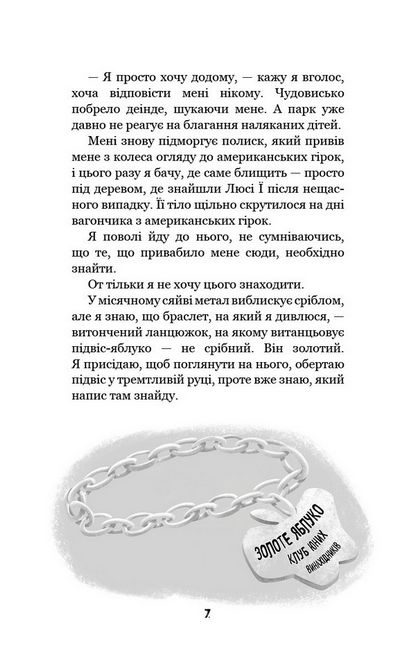 — Я просто хочу додому, — кажу я вголос, хоча відповісти мені нікому. Чудовисько побрело деінде, шукаючи мене. А парк уже давно не реагує на благання наляканих дітей.

Мені знову підморгує полиск, який привів мене з колеса огляду до американських гірок, і цього разу я бачу, де саме блищить — просто під деревом, де знайшли Люсі Ї після нещасного випадку. Її тіло щільно скрутилося на дні вагончика з американських гірок.

Я поволі йду до нього, не сумніваючись, що те, що привабило мене сюди, необхідно знайти.

От тільки я не хочу цього знаходити.

У місячному сяйві метал виблискує сріблом, але я знаю, що браслет, на який я дивлюся, — витончений ланцюжок, на якому витанцьовує підвіс-яблуко — не срібний. Він золотий. Я присідаю, щоб поглянути на нього, обертаю підвіс у тремтливій руці, проте вже знаю, який напис там знайду.

ЗОЛОТЕ ЯБЛУКО
КЛУБ ЮНИХ
ВИНАХІДНИКІВ

7